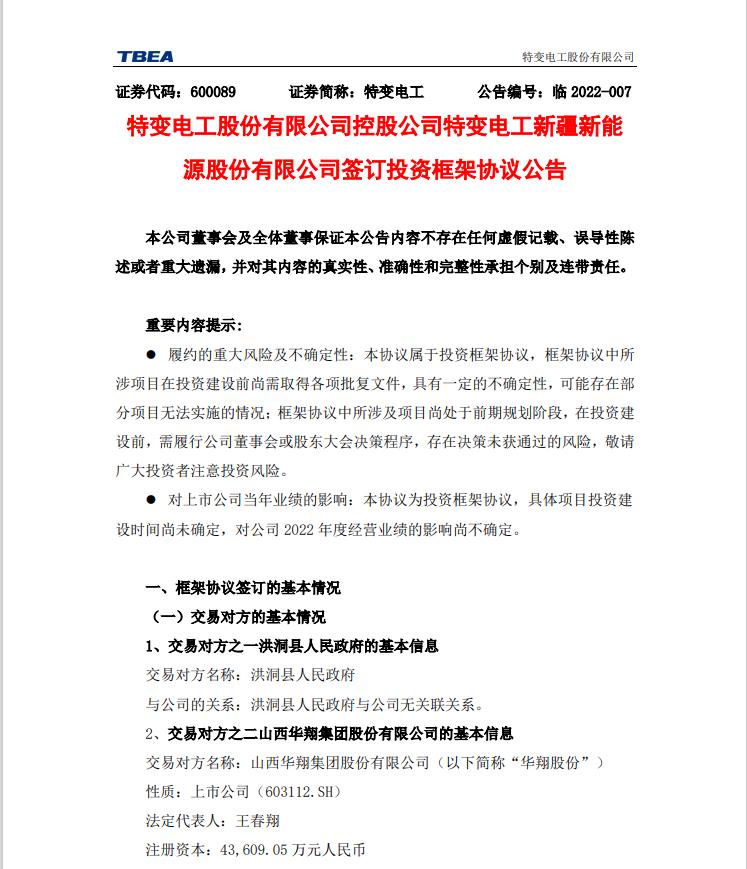 TBEA

特变电工股份有限公司

证券代码：600089　　证券简称：特变电工　　公告编号：临 2022-007

特变电工股份有限公司控股公司特变电工新疆新能源股份有限公司签订投资框架协议公告

本公司董事会及全体董事保证本公告内容不存在任何虚假记载、误导性陈述或者重大遗漏，并对其内容的真实性、准确性和完整性承担个别及连带责任。

重要内容提示：

● 履约的重大风险及不确定性：本协议属于投资框架协议，框架协议中所涉项目在投资建设前尚需取得各项批复文件，具有一定的不确定性，可能存在部分项目无法实施的情况；框架协议中所涉及项目尚处于前期规划阶段，在投资建设前，需履行公司董事会或股东大会决策程序，存在决策未获通过的风险，敬请广大投资者注意投资风险。

● 对上市公司当年业绩的影响：本协议为投资框架协议，具体项目投资建设时间尚未确定，对公司 2022 年度经营业绩的影响尚不确定。

一、框架协议签订的基本情况

（一）交易对方的基本情况

1、交易对方之一洪洞县人民政府的基本信息

交易对方名称：洪洞县人民政府

与公司的关系：洪洞县人民政府与公司无关联关系。

2、交易对方之二山西华翔集团股份有限公司的基本信息

交易对方名称：山西华翔集团股份有限公司（以下简称“华翔股份”）

性质：上市公司（603112.SH）

法定代表人：王春翔

注册资本：43,609.05 万元人民币